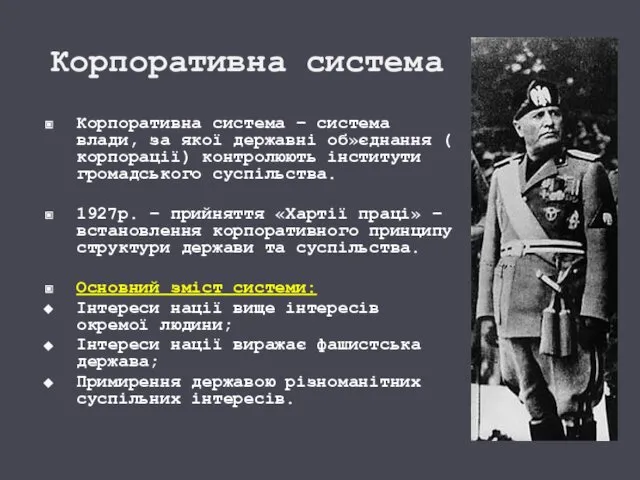 Корпоративна система

Корпоративна система – система влади, за якої державні об»єднання ( корпорації) контролюють інститути громадського суспільства.

1927р. – прийняття «Хартії праці» – встановлення корпоративного принципу структури держави та суспільства.

Основний зміст системи:
Інтереси нації вище інтересів окремої людини;
Інтереси нації виражає фашистська держава;
Примирення державою різноманітних суспільних інтересів.